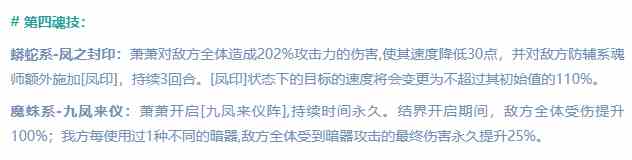 # 第四魂技：

蟒蛇系-凤之封印：萧萧对敌方全体造成202%攻击力的伤害,使其速度降低30点，并对敌方防辅系魂师额外施加[凤印]，持续3回合。[凤印]状态下的目标的速度将会变更为不超过其初始值的110%。

魔蛛系-九凤来仪：萧萧开启[九凤来仪阵],持续时间永久。结界开启期间，敌方全体受伤提升100%；我方每使用过1种不同的暗器,敌方全体受到暗器攻击的最终伤害永久提升25%。